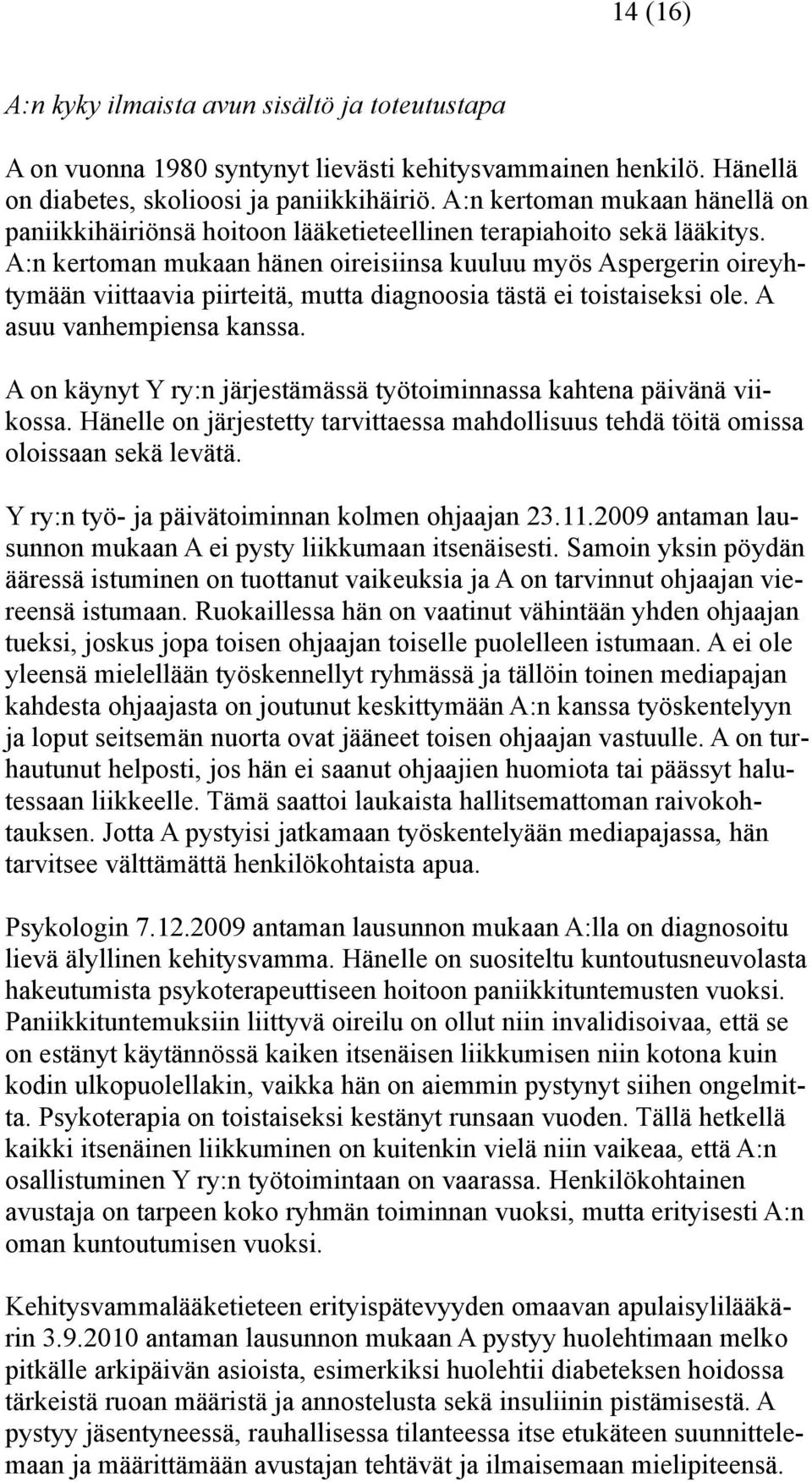 14 (16)

A:n kyky ilmaista avun sisältö ja toteutustapa

A on vuonna 1980 syntynyt lievästi kehitysvammainen henkilö. Hänellä on diabetes, skolioosi ja paniikkihäiriö. A:n kertoman mukaan hänellä on paniikkihäiriönsä hoitoon lääketieteellinen terapiahoito sekä lääkitys. A:n kertoman mukaan hänen oireisiinsa kuuluu myös Aspergerin oireyhtymään viittaavia piirteitä, mutta diagnoosia tästä ei toistaiseksi ole. A asuu vanhempiensa kanssa.

A on käynyt Y ry:n järjestämässä työtoiminnassa kahtena päivänä viikossa. Hänelle on järjestetty tarvittaessa mahdollisuus tehdä töitä omissa oloissaan sekä levätä.

Y ry:n työ- ja päivätoiminnan kolmen ohjaajan 23.11.2009 antaman lausunnon mukaan A ei pysty liikkumaan itsenäisesti. Samoin yksin pöydän ääressä istuminen on tuottanut vaikeuksia ja A on tarvinnut ohjaajan viereensä istumaan. Ruokaillessa hän on vaatinut vähintään yhden ohjaajan tueksi, joskus jopa toisen ohjaajan toiselle puolelleen istumaan. A ei ole yleensä mielellään työskennellyt ryhmässä ja tällöin toinen mediapajan kahdesta ohjaajasta on joutunut keskittymään A:n kanssa työskentelyyn ja loput seitsemän nuorta ovat jääneet toisen ohjaajan vastuulle. A on turhautunut helposti, jos hän ei saanut ohjaajien huomiota tai päässyt halutessaan liikkeelle. Tämä saattoi laukaista hallitsemattoman raivokohtauksen. Jotta A pystyisi jatkamaan työskentelyään mediapajassa, hän tarvitsee välttämättä henkilökohtaista apua.

Psykologin 7.12.2009 antaman lausunnon mukaan A:lla on diagnosoitu lievä älyllinen kehitysvamma. Hänelle on suositeltu kuntoutusneuvolasta hakeutumista psykoterapeuttiseen hoitoon paniikkituntemusten vuoksi. Paniikkituntemuksiin liittyvä oireilu on ollut niin invalidisoivaa, että se on estänyt käytännössä kaiken itsenäisen liikkumisen niin kotona kuin kodin ulkopuolellakin, vaikka hän on aiemmin pystynyt siihen ongelmitta. Psykoterapia on toistaiseksi kestänyt runsaan vuoden. Tällä hetkellä kaikki itsenäinen liikkuminen on kuitenkin vielä niin vaikeaa, että A:n osallistuminen Y ry:n työtoimintaan on vaarassa. Henkilökohtainen avustaja on tarpeen koko ryhmän toiminnan vuoksi, mutta erityisesti A:n oman kuntoutumisen vuoksi.

Kehitysvammalääketieteen erityispätevyyden omaavan apulaisylilääkärin 3.9.2010 antaman lausunnon mukaan A pystyy huolehtimaan melko pitkälle arkipäivän asioista, esimerkiksi huolehtii diabeteksen hoidossa tärkeistä ruoan määristä ja annostelusta sekä insuliinin pistämisestä. A pystyy jäsentyneessä, rauhallisessa tilanteessa itse etukäteen suunnittelemaan ja määrittämään avustajan tehtävät ja ilmaisemaan mielipiteensä.